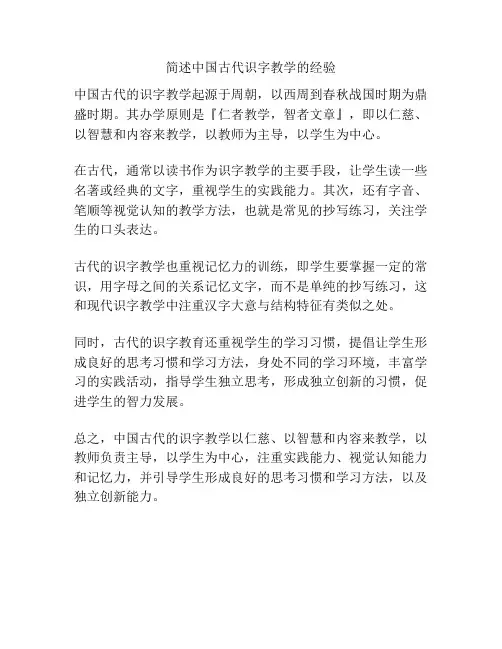 简述中国古代识字教学的经验

中国古代的识字教学起源于周朝，以西周到春秋战国时期为鼎盛时期。其办学原则是『仁者教学，智者文章』，即以仁慈、以智慧和内容来教学，以教师为主导，以学生为中心。

在古代，通常以读书作为识字教学的主要手段，让学生读一些名著或经典的文字，重视学生的实践能力。其次，还有字音、笔顺等视觉认知的教学方法，也就是常见的抄写练习，关注学生的口头表达。

古代的识字教学也重视记忆力的训练，即学生要掌握一定的常识，用字母之间的关系记忆文字，而不是单纯的抄写练习，这和现代识字教学中注重汉字大意与结构特征有类似之处。

同时，古代的识字教育还重视学生的学习习惯，提倡让学生形成良好的思考习惯和学习方法，身处不同的学习环境，丰富学习的实践活动，指导学生独立思考，形成独立创新的习惯，促进学生的智力发展。

总之，中国古代的识字教学以仁慈、以智慧和内容来教学，以教师负责主导，以学生为中心，注重实践能力、视觉认知能力和记忆力，并引导学生形成良好的思考习惯和学习方法，以及独立创新能力。